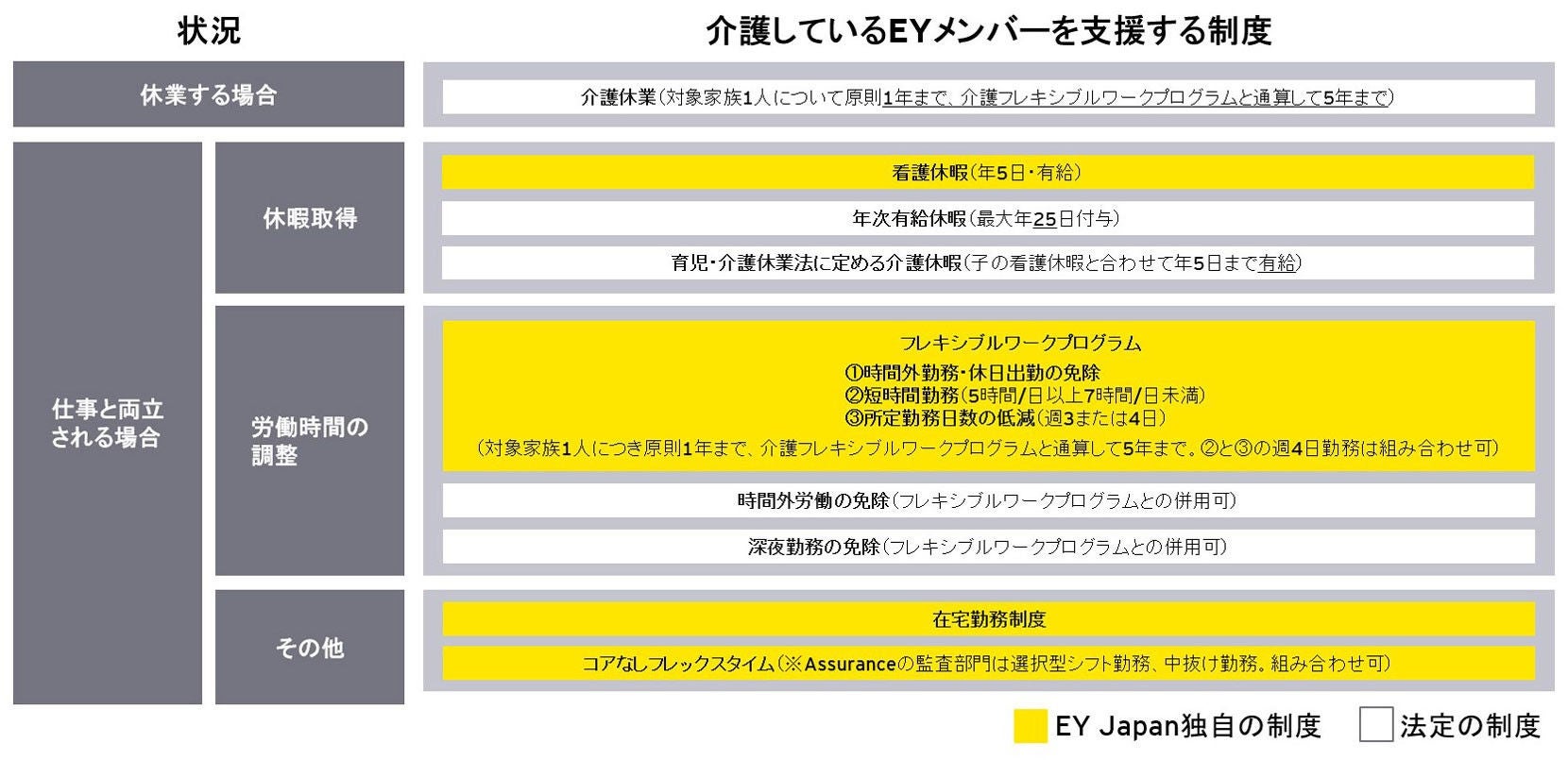 状況

介護しているEYメンバーを支援する制度

休業する場合

介護休業（対象家族1人について原則1年まで、介護フレキシブルワークプログラムと通算して5年まで）

仕事と両立される場合

休暇取得

看護休暇（年5日・有給）

年次有給休暇（最大年25日付与）

育児・介護休業法に定める介護休暇（子の看護休暇と合わせて年5日まで有給）

労働時間の調整

フレキシブルワークプログラム
①時間外勤務・休日出勤の免除
②短時間勤務（5時間/日以上7時間/日未満）
③所定勤務日数の低減（週3または4日）
（対象家族1人につき原則1年まで、介護フレキシブルワークプログラムと通算して5年まで。②と③の週4日勤務は組み合わせ可）

時間外労働の免除（フレキシブルワークプログラムとの併用可）

深夜勤務の免除（フレキシブルワークプログラムとの併用可）

その他

在宅勤務制度

コアなしフレックスタイム（※Assuranceの監査部門は選択型シフト勤務、中抜け勤務。組み合わせ可）

EY Japan独自の制度 法定の制度